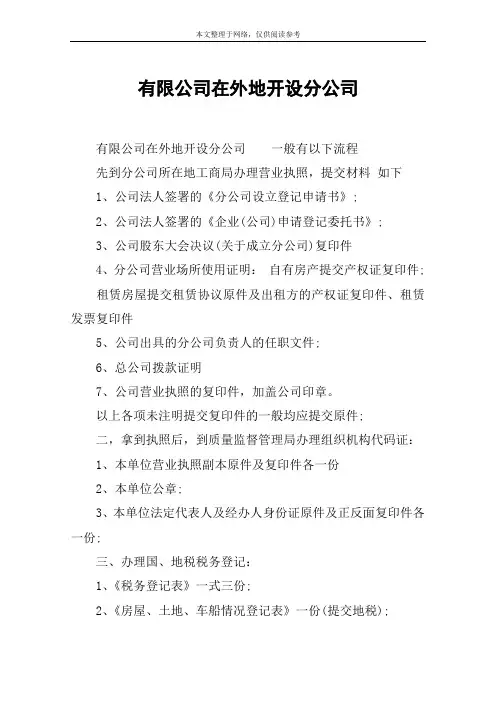 本文整理于网络，仅供阅读参考

有限公司在外地开设分公司

有限公司在外地开设分公司　　一般有以下流程

先到分公司所在地工商局办理营业执照，提交材料　如下

1、公司法人签署的《分公司设立登记申请书》；

2、公司法人签署的《企业(公司)申请登记委托书》；

3、公司股东大会决议(关于成立分公司)复印件

4、分公司营业场所使用证明：　自有房产提交产权证复印件；

租赁房屋提交租赁协议原件及出租方的产权证复印件、租赁发票复印件

5、公司出具的分公司负责人的任职文件；

6、总公司拨款证明

7、公司营业执照的复印件，加盖公司印章。

以上各项未注明提交复印件的一般均应提交原件；

二，拿到执照后，到质量监督管理局办理组织机构代码证：

1、本单位营业执照副本原件及复印件各一份

2、本单位公章；

3、本单位法定代表人及经办人身份证原件及正反面复印件各一份；

三、办理国、地税税务登记：

1、《税务登记表》一式三份；

2、《房屋、土地、车船情况登记表》一份(提交地税)；